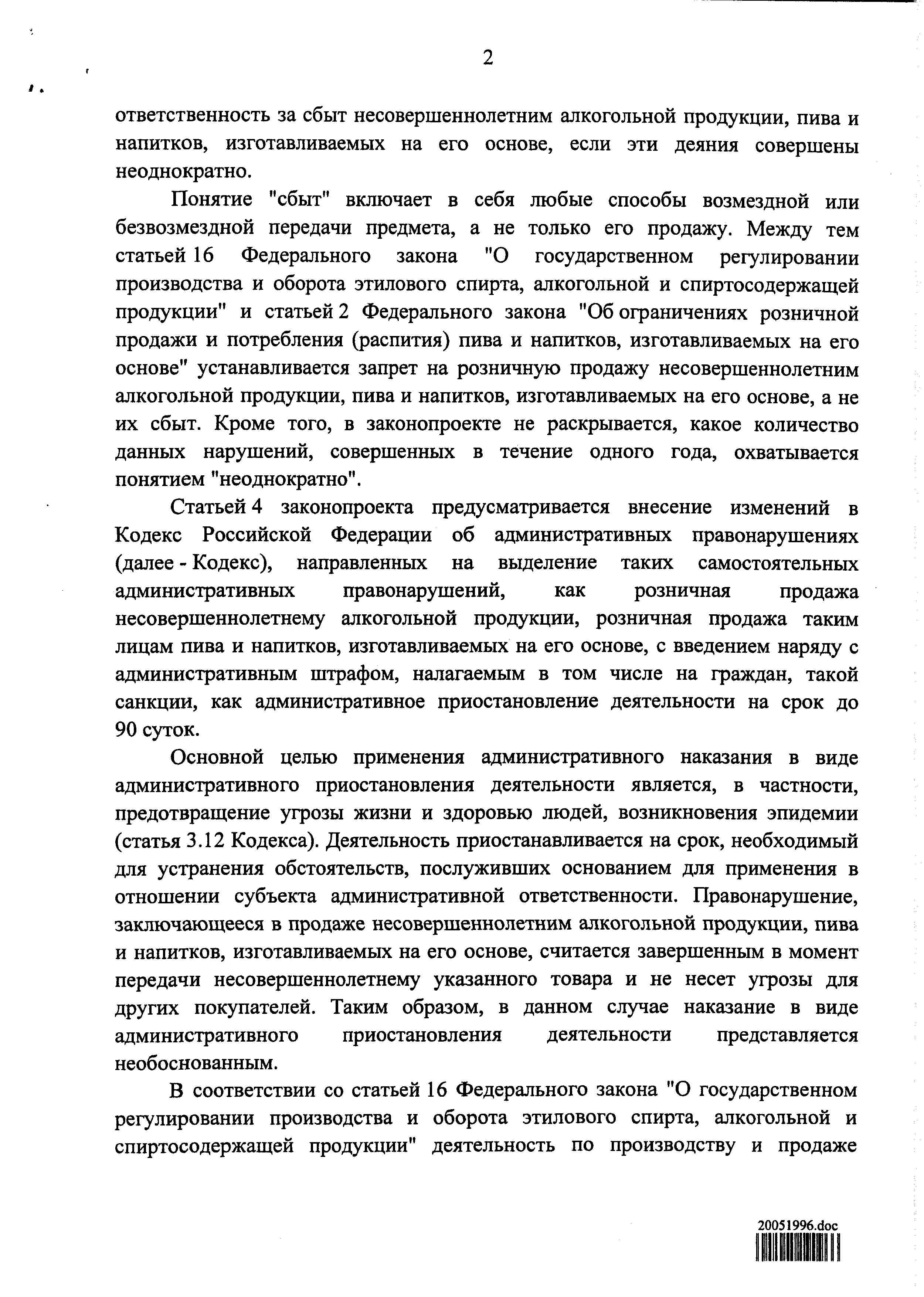 2

ответственность за сбыт несовершеннолетним алкогольной продукции, пива и напитков, изготавливаемых на его основе, если эти деяния совершены неоднократно.

Понятие "сбыт" включает в себя любые способы возмездной или безвозмездной передачи предмета, а не только его продажу. Между тем статьей 16 Федерального закона "О государственном регулировании производства и оборота этилового спирта, алкогольной и спиртосодержащей продукции" и статьей 2 Федерального закона "Об ограничениях розничной продажи и потребления (распития) пива и напитков, изготавливаемых на его основе" устанавливается запрет на розничную продажу несовершеннолетним алкогольной продукции, пива и напитков, изготавливаемых на его основе, а не их сбыт. Кроме того, в законопроекте не раскрывается, какое количество данных нарушений, совершенных в течение одного года, охватывается понятием "неоднократно".

Статьей 4 законопроекта предусматривается внесение изменений в Кодекс Российской Федерации об административных правонарушениях (далее - Кодекс), направленных на выделение таких самостоятельных административных правонарушений, как розничная продажа несовершеннолетнему алкогольной продукции, розничная продажа таким лицам пива и напитков, изготавливаемых на его основе, с введением наряду с административным штрафом, налагаемым в том числе на граждан, такой санкции, как административное приостановление деятельности на срок до 90 суток.

Основной целью применения административного наказания в виде административного приостановления деятельности является, в частности, предотвращение угрозы жизни и здоровью людей, возникновения эпидемии (статья 3.12 Кодекса). Деятельность приостанавливается на срок, необходимый для устранения обстоятельств, послуживших основанием для применения в отношении субъекта административной ответственности. Правонарушение, заключающееся в продаже несовершеннолетним алкогольной продукции, пива и напитков, изготавливаемых на его основе, считается завершенным в момент передачи несовершеннолетнему указанного товара и не несет угрозы для других покупателей. Таким образом, в данном случае наказание в виде административного приостановления деятельности представляется необоснованным.

В соответствии со статьей 16 Федерального закона "О государственном регулировании производства и оборота этилового спирта, алкогольной и спиртосодержащей продукции" деятельность по производству и продаже

20051996.doc